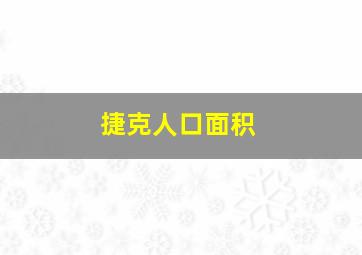 捷克人口面积